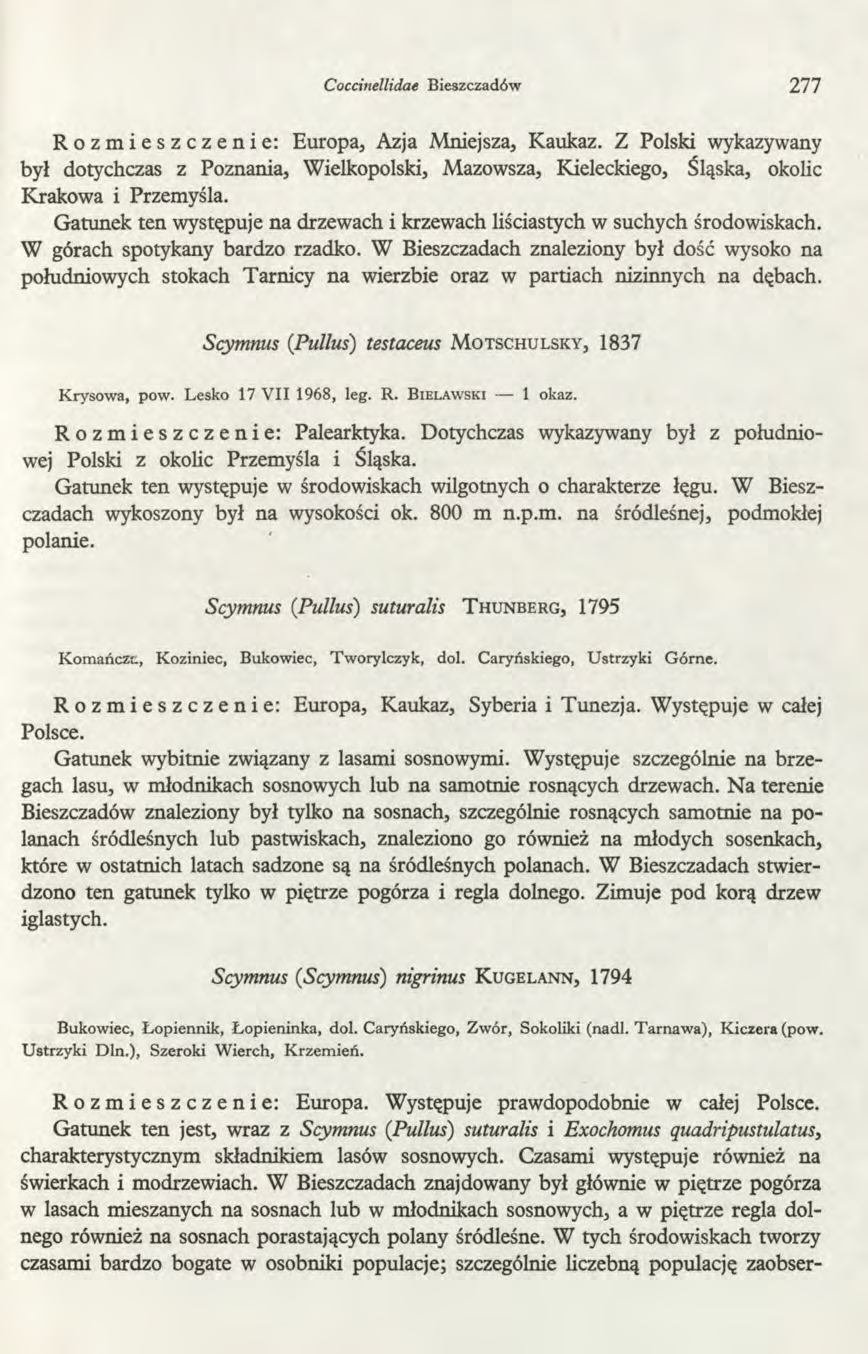 Coccinellidae Bieszczadów 277

Rozmieszczenie: Europa, Azja Mniejsza, Kaukaz. Z Polski wykazywany był dotychczas z Poznania, Wielkopolski, Mazowsza, Kieleckiego, Śląska, okolic Krakowa i Przemyśla.

Gatunek ten występuje na drzewach i krzewach liściastych w suchych środowiskach. W górach spotykany bardzo rzadko. W Bieszczadach znaleziony był dość wysoko na południowych stokach Tarnicy na wierzbie oraz w partiach nizinnych na dębach.

Scymnus (Pullus) testaceus MOTSCHULSKY, 1837

Krysowa, pow. Lesko 17 VII 1968, leg. R. BIELAWSKI — 1 okaz.

Rozmieszczenie: Palearktyka. Dotychczas wykazywany był z południowej Polski z okolic Przemyśla i Śląska.

Gatunek ten występuje w środowiskach wilgotnych o charakterze łęgu. W Bieszczadach wykoszony był na wysokości ok. 800 m n.p.m. na śródleśnej, podmokłej polanie.

Scymnus (Pullus) suturalis THUNBERG, 1795

Komańcza, Koziniec, Bukowiec, Tworylczyk, dol. Caryńskiego, Ustrzyki Górne.

Rozmieszczenie: Europa, Kaukaz, Syberia i Tunezja. Występuje w całej Polsce.

Gatunek wybitnie związany z lasami sosnowymi. Występuje szczególnie na brzegach lasu, w młodnikach sosnowych lub na samotnie rosnących drzewach. Na terenie Bieszczadów znaleziony był tylko na sosnach, szczególnie rosnących samotnie na polanach śródleśnych lub pastwiskach, znaleziono go również na młodych sosenkach, które w ostatnich latach sadzone są na śródleśnych polanach. W Bieszczadach stwierdzono ten gatunek tylko w piętrze pogórza i regla dolnego. Zimuje pod korą drzew iglastych.

Scymnus (Scymnus) nigrinus KUGELANN, 1794

Bukowiec, Łopiennik, Łopieninka, dol. Caryńskiego, Zwór, Sokoliki (nadl. Tarnawa), Kiczera (pow. Ustrzyki Dln.), Szeroki Wierch, Krzemień.

Rozmieszczenie: Europa. Występuje prawdopodobnie w całej Polsce.

Gatunek ten jest, wraz z Scymnus (Pullus) suturalis i Exochomus quadripustulatus, charakterystycznym składnikiem lasów sosnowych. Czasami występuje również na świerkach i modrzewiach. W Bieszczadach znajdowany był głównie w piętrze pogórza w lasach mieszanych na sosnach lub w młodnikach sosnowych, a w piętrze regla dolnego również na sosnach porastających polany śródleśne. W tych środowiskach tworzy czasami bardzo bogate w osobniki populacje; szczególnie liczebną populację zaobser-